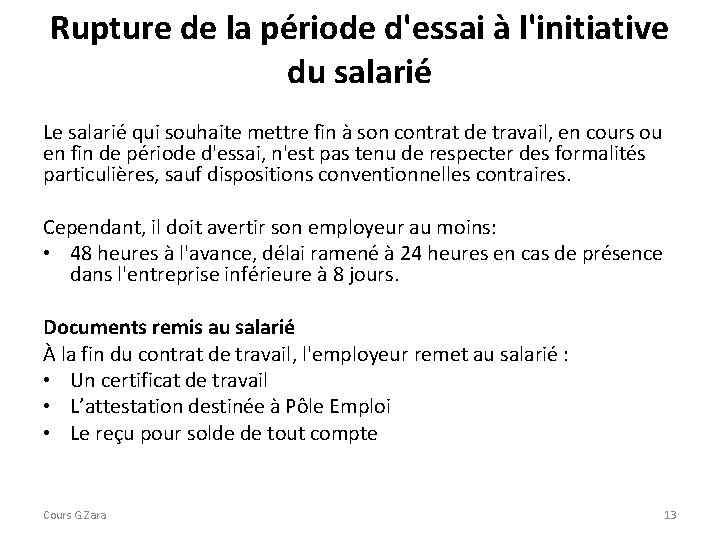 Rupture de la période d'essai à l'initiative du salarié

Le salarié qui souhaite mettre fin à son contrat de travail, en cours ou en fin de période d'essai, n'est pas tenu de respecter des formalités particulières, sauf dispositions conventionnelles contraires.

Cependant, il doit avertir son employeur au moins:
• 48 heures à l'avance, délai ramené à 24 heures en cas de présence dans l'entreprise inférieure à 8 jours.

Documents remis au salarié
À la fin du contrat de travail, l'employeur remet au salarié :
• Un certificat de travail
• L'attestation destinée à Pôle Emploi
• Le reçu pour solde de tout compte

Cours G.Zara

13